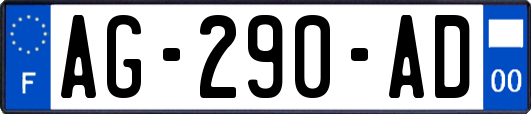 F
AG-290-AD
00